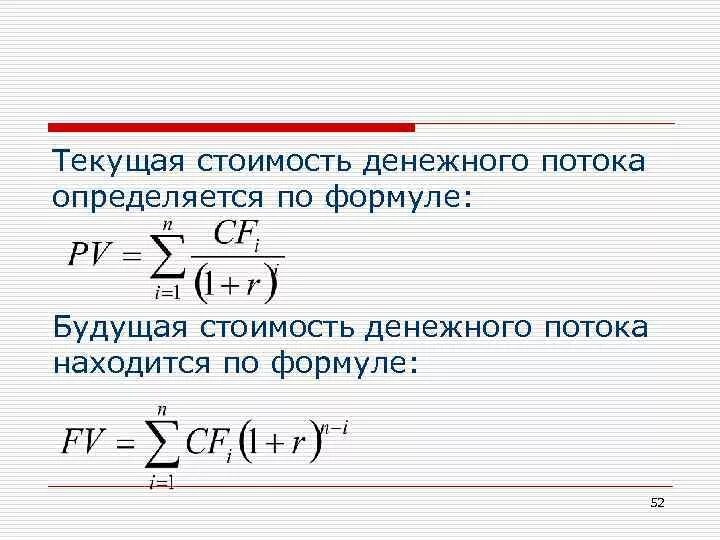 Текущая стоимость денежного потока определяется по формуле:

$PV = \sum_{i=1}^{n} \frac{CF_i}{(1+r)^i}$

Будущая стоимость денежного потока находится по формуле:

$FV = \sum_{i=1}^{n} CF_i (1+r)^{n-i}$

52